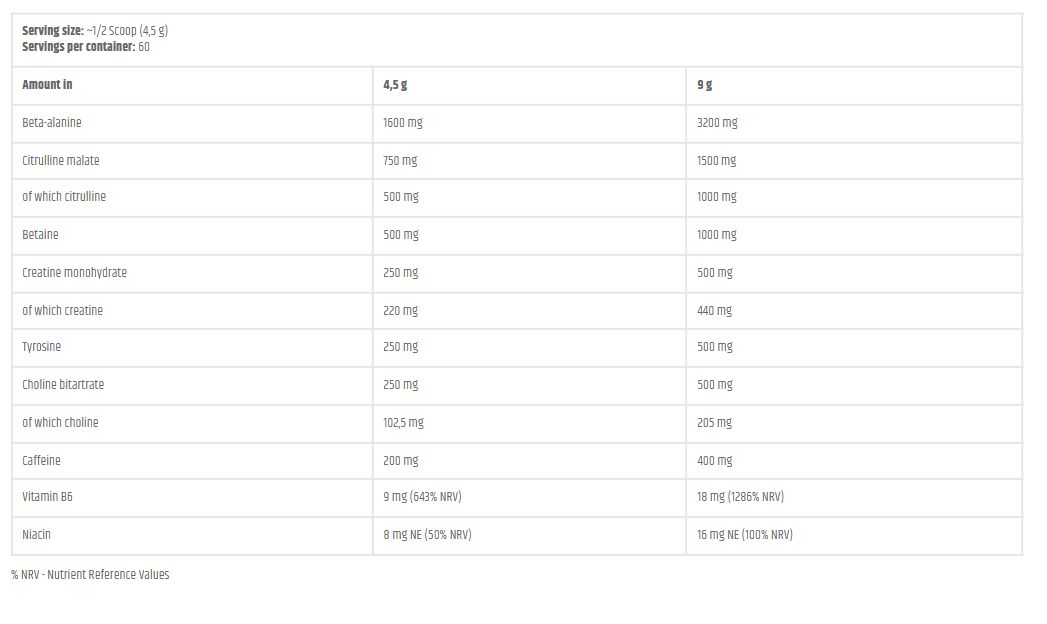 Serving size: ~1/2 Scoop (4,5 g)
Servings per container: 60

| Amount in | 4,5 g | 9 g |
|---|---|---|
| Beta-alanine | 1600 mg | 3200 mg |
| Citrulline malate | 750 mg | 1500 mg |
| of which citrulline | 500 mg | 1000 mg |
| Betaine | 500 mg | 1000 mg |
| Creatine monohydrate | 250 mg | 500 mg |
| of which creatine | 220 mg | 440 mg |
| Tyrosine | 250 mg | 500 mg |
| Choline bitartrate | 250 mg | 500 mg |
| of which choline | 102,5 mg | 205 mg |
| Caffeine | 200 mg | 400 mg |
| Vitamin B6 | 9 mg (643% NRV) | 18 mg (1286% NRV) |
| Niacin | 8 mg NE (50% NRV) | 16 mg NE (100% NRV) |

% NRV - Nutrient Reference Values